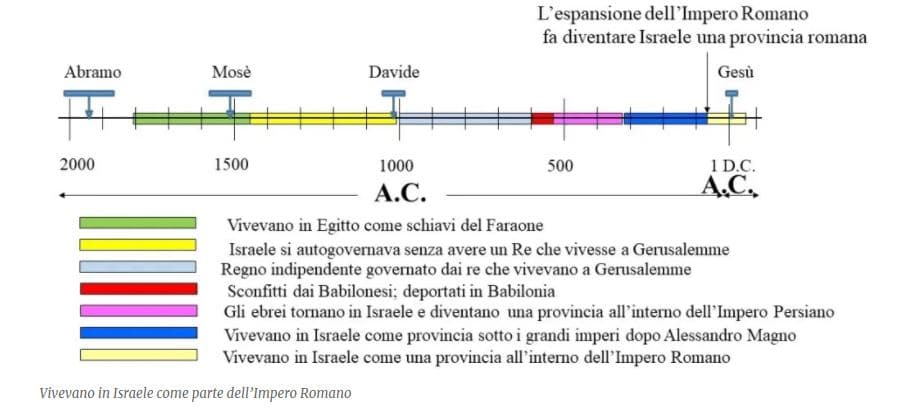 L'espansione dell'Impero Romano
fa diventare Israele una provincia romana

Abramo

Mosè

Davide

Gesù

2000

1500

1000

500

1 D.C.

A.C.

A.C.

Vivevano in Egitto come schiavi del Faraone

Israele si autogovernava senza avere un Re che vivesse a Gerusalemme

Regno indipendente governato dai re che vivevano a Gerusalemme

Sconfitti dai Babilonesi; deportati in Babilonia

Gli ebrei tornano in Israele e diventano una provincia all'interno dell'Impero Persiano

Vivevano in Israele come provincia sotto i grandi imperi dopo Alessandro Magno

Vivevano in Israele come una provincia all'interno dell'Impero Romano

Vivevano in Israele come parte dell'Impero Romano